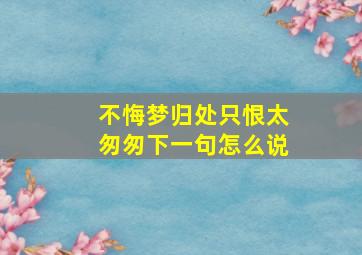 不悔梦归处只恨太匆匆下一句怎么说